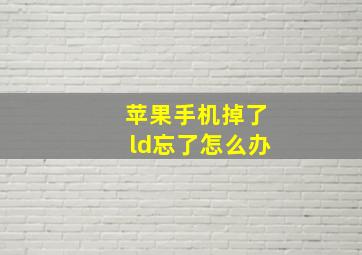 苹果手机掉了
ld忘了怎么办